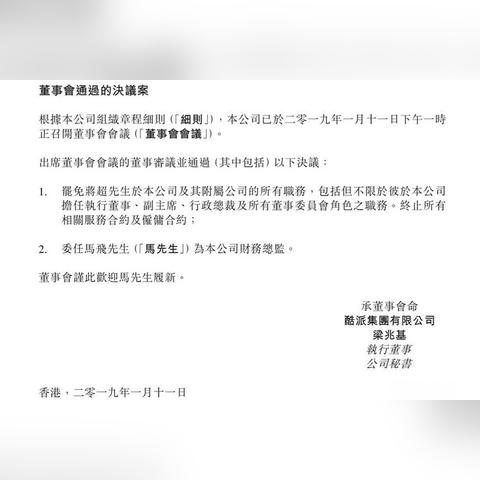 董事會通過的決議案

根據本公司組織章程細則(「細則」),本公司已於二零一九年一月十一日下午一時正召開董事會會議(「董事會會議」)。

出席董事會會議的董事審議並通過(其中包括)以下決議:

1. 罷免蔣超先生於本公司及其附屬公司的所有職務,包括但不限於彼於本公司擔任執行董事、副主席、行政總裁及所有董事委員會角色之職務。終止所有相關服務合約及僱傭合約;

2. 委任馬飛先生(「馬先生」)為本公司財務總監。

董事會謹此歡迎馬先生履新。

承董事會命
酷派集團有限公司
梁兆基
執行董事
公司秘書

香港,二零一九年一月十一日